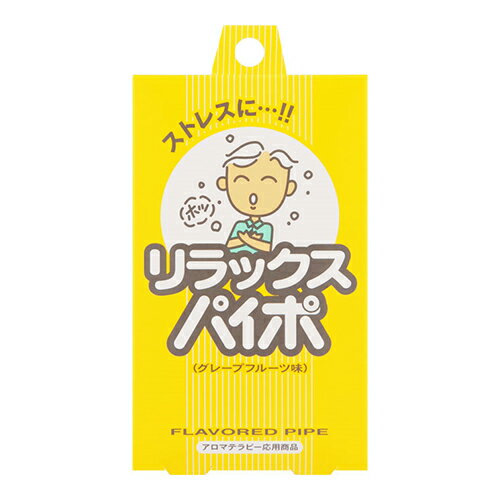 ストレスに…!!

ホッ

リラックス
パイポ

(グレープフルーツ味)

FLAVORED PIPE

アロマテラピー応用商品